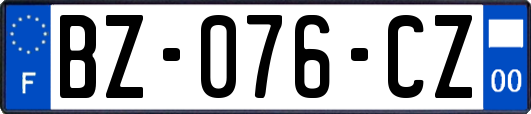 F
BZ-076-CZ
00